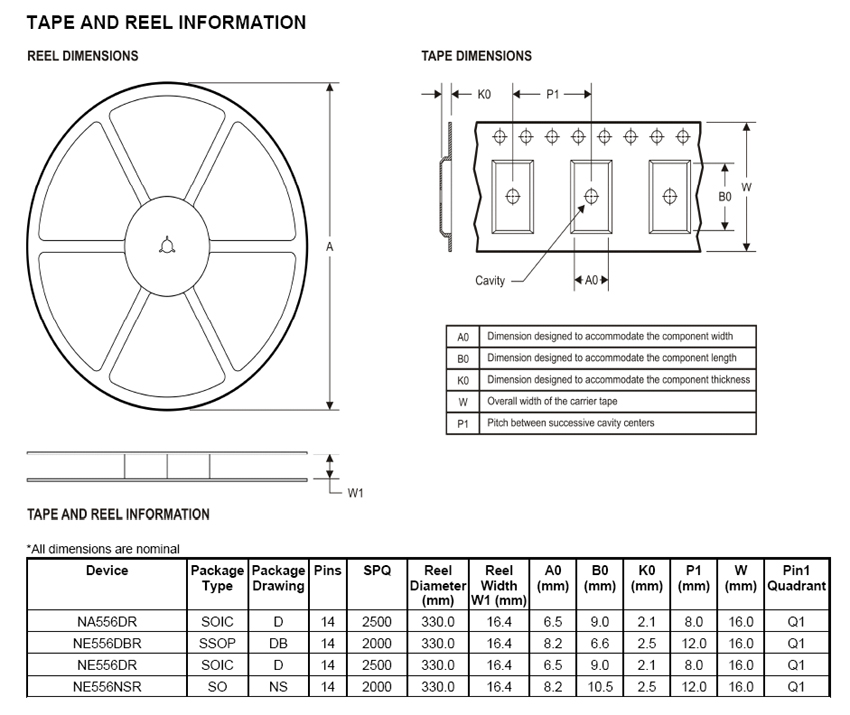 TAPE AND REEL INFORMATION

REEL DIMENSIONS

A

W1

TAPE DIMENSIONS

K0

P1

B0

W

Cavity

A0

| A0 | Dimension designed to accommodate the component width |
|---|---|
| B0 | Dimension designed to accommodate the component length |
| K0 | Dimension designed to accommodate the component thickness |
| W | Overall width of the carrier tape |
| P1 | Pitch between successive cavity centers |

TAPE AND REEL INFORMATION

*All dimensions are nominal

| Device | Package Type | Package Drawing | Pins | SPQ | Reel Diameter (mm) | Reel Width W1 (mm) | A0 (mm) | B0 (mm) | K0 (mm) | P1 (mm) | W (mm) | Pin1 Quadrant |
|---|---|---|---|---|---|---|---|---|---|---|---|---|
| NA556DR | SOIC | D | 14 | 2500 | 330.0 | 16.4 | 6.5 | 9.0 | 2.1 | 8.0 | 16.0 | Q1 |
| NE556DBR | SSOP | DB | 14 | 2000 | 330.0 | 16.4 | 8.2 | 6.6 | 2.5 | 12.0 | 16.0 | Q1 |
| NE556DR | SOIC | D | 14 | 2500 | 330.0 | 16.4 | 6.5 | 9.0 | 2.1 | 8.0 | 16.0 | Q1 |
| NE556NSR | SO | NS | 14 | 2000 | 330.0 | 16.4 | 8.2 | 10.5 | 2.5 | 12.0 | 16.0 | Q1 |